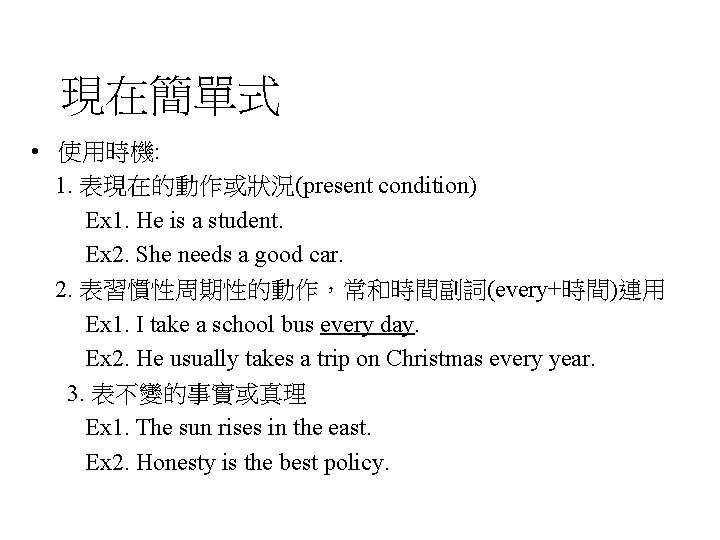 現在簡單式

• 使用時機:

1. 表現在的動作或狀況(present condition)

Ex1. He is a student.

Ex2. She needs a good car.

2. 表習慣性周期性的動作，常和時間副詞(every+時間)連用

Ex1. I take a school bus every day.

Ex2. He usually takes a trip on Christmas every year.

3. 表不變的事實或真理

Ex1. The sun rises in the east.

Ex2. Honesty is the best policy.